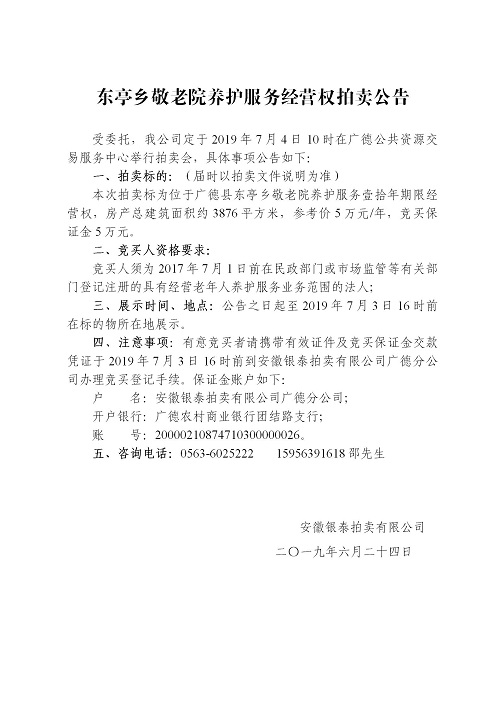 东亭乡敬老院养护服务经营权拍卖公告

受委托，我公司定于 2019 年 7 月 4 日 10 时在广德公共资源交易服务中心举行拍卖会，具体事项公告如下：

一、拍卖标的：（届时以拍卖文件说明为准）

本次拍卖标为位于广德县东亭乡敬老院养护服务壹拾年期限经营权，房产总建筑面积约 3876 平方米，参考价 5 万元/年，竞买保证金 5 万元。

二、竞买人资格要求：

竞买人须为 2017 年 7 月 1 日前在民政部门或市场监管等有关部门登记注册的具有经营老年人养护服务业务范围的法人；

三、展示时间、地点：公告之日起至 2019 年 7 月 3 日 16 时前在标的物所在地展示。

四、注意事项：有意竞买者请携带有效证件及竞买保证金交款凭证于 2019 年 7 月 3 日 16 时前到安徽银泰拍卖有限公司广德分公司办理竞买登记手续。保证金账户如下：

户　　名：安徽银泰拍卖有限公司广德分公司；

开户银行：广德农村商业银行团结路支行；

账　　号：20000210874710300000026。

五、咨询电话：0563-6025222　　15956391618 邵先生

安徽银泰拍卖有限公司

二〇一九年六月二十四日